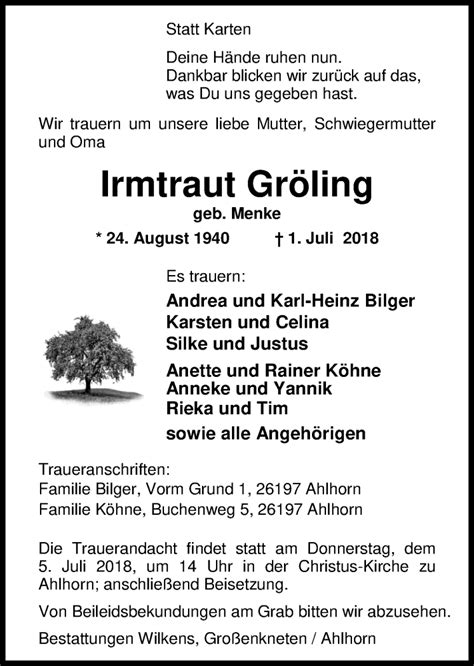 Statt Karten

Deine Hände ruhen nun.
Dankbar blicken wir zurück auf das, was Du uns gegeben hast.

Wir trauern um unsere liebe Mutter, Schwiegermutter und Oma

Irmtraut Gröling

geb. Menke

* 24. August 1940 † 1. Juli 2018

Es trauern:

Andrea und Karl-Heinz Bilger
Karsten und Celina
Silke und Justus

Anette und Rainer Köhne
Anneke und Yannik
Rieka und Tim

sowie alle Angehörigen

Traueranschriften:
Familie Bilger, Vorm Grund 1, 26197 Ahlhorn
Familie Köhne, Buchenweg 5, 26197 Ahlhorn

Die Trauerandacht findet statt am Donnerstag, dem 5. Juli 2018, um 14 Uhr in der Christus-Kirche zu Ahlhorn; anschließend Beisetzung.

Von Beileidsbekundungen am Grab bitten wir abzusehen.

Bestattungen Wilkens, Großenkneten / Ahlhorn